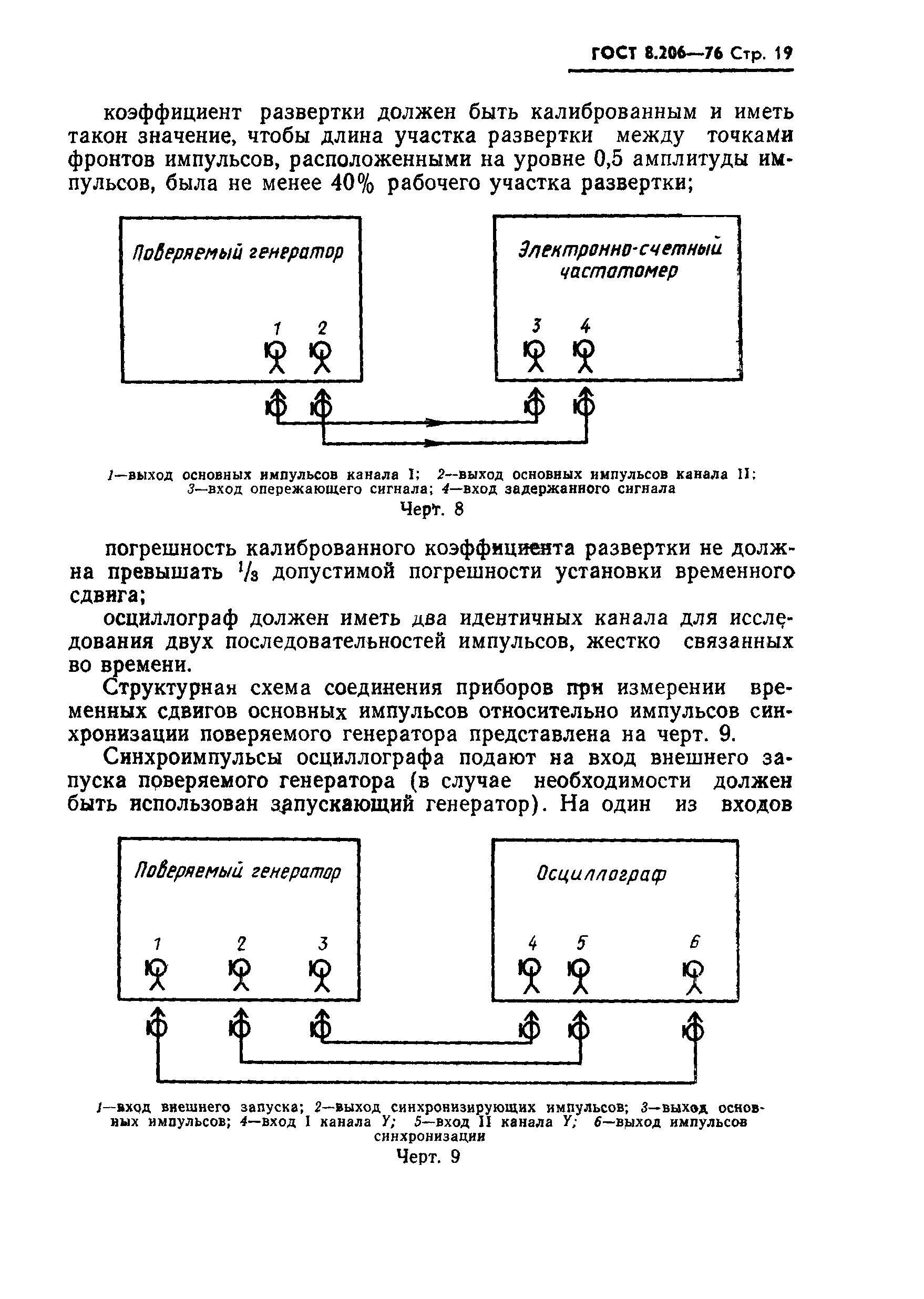 ГОСТ 8.206—76 Стр. 19

коэффициент развертки должен быть калиброванным и иметь такон значение, чтобы длина участка развертки между точками фронтов импульсов, расположенными на уровне 0,5 амплитуды импульсов, была не менее 40% рабочего участка развертки;

Поверяемый генератор

1 2

Электронно-счетный частотомер

3 4

1—выход основных импульсов канала I; 2—выход основных импульсов канала II; 3—вход опережающего сигнала; 4—вход задержанного сигнала

Черт. 8

погрешность калиброванного коэффициента развертки не должна превышать $^1/_3$ допустимой погрешности установки временного сдвига;

осциллограф должен иметь два идентичных канала для исследования двух последовательностей импульсов, жестко связанных во времени.

Структурная схема соединения приборов при измерении временных сдвигов основных импульсов относительно импульсов синхронизации поверяемого генератора представлена на черт. 9.

Синхроимпульсы осциллографа подают на вход внешнего запуска поверяемого генератора (в случае необходимости должен быть использован запускающий генератор). На один из входов

Поверяемый генератор

1 2 3

Осциллограф

4 5 6

1—вход внешнего запуска; 2—выход синхронизирующих импульсов; 3—выход основных импульсов; 4—вход I канала Y; 5—вход II канала Y; 6—выход импульсов синхронизации

Черт. 9